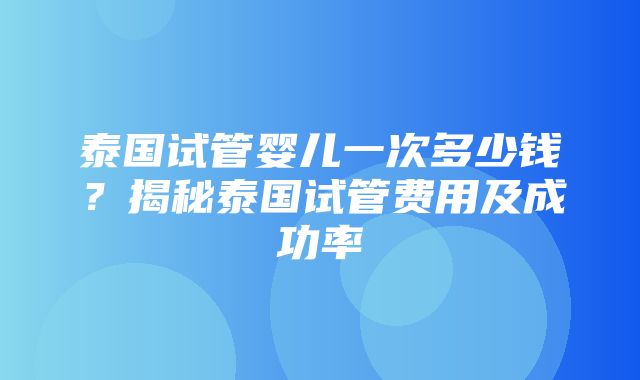 泰国试管婴儿一次多少钱？揭秘泰国试管费用及成功率